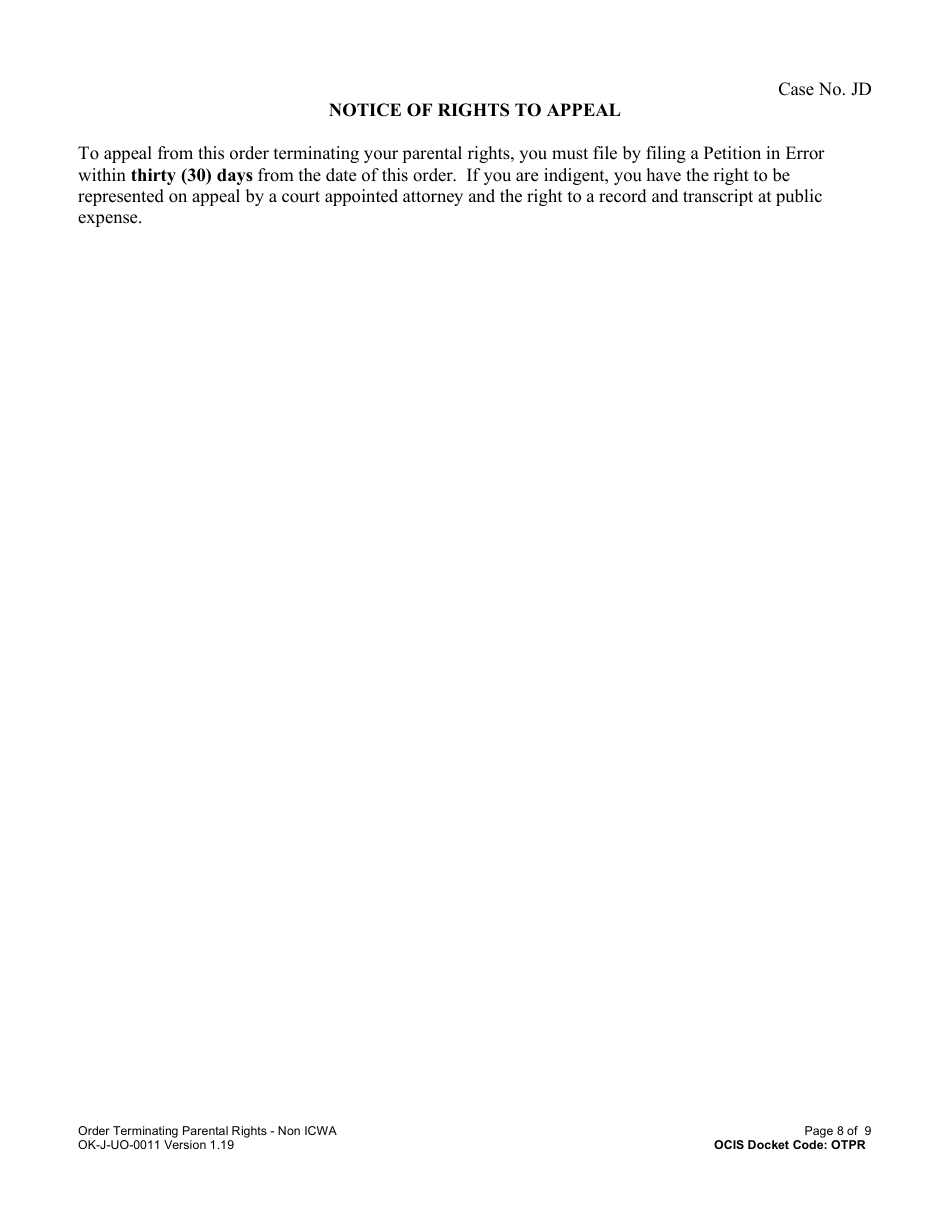 Case No. JD

NOTICE OF RIGHTS TO APPEAL

To appeal from this order terminating your parental rights, you must file by filing a Petition in Error within thirty (30) days from the date of this order. If you are indigent, you have the right to be represented on appeal by a court appointed attorney and the right to a record and transcript at public expense.

Order Terminating Parental Rights - Non ICWA
OK-J-UO-0011 Version 1.19

Page 8 of 9
OCIS Docket Code: OTPR